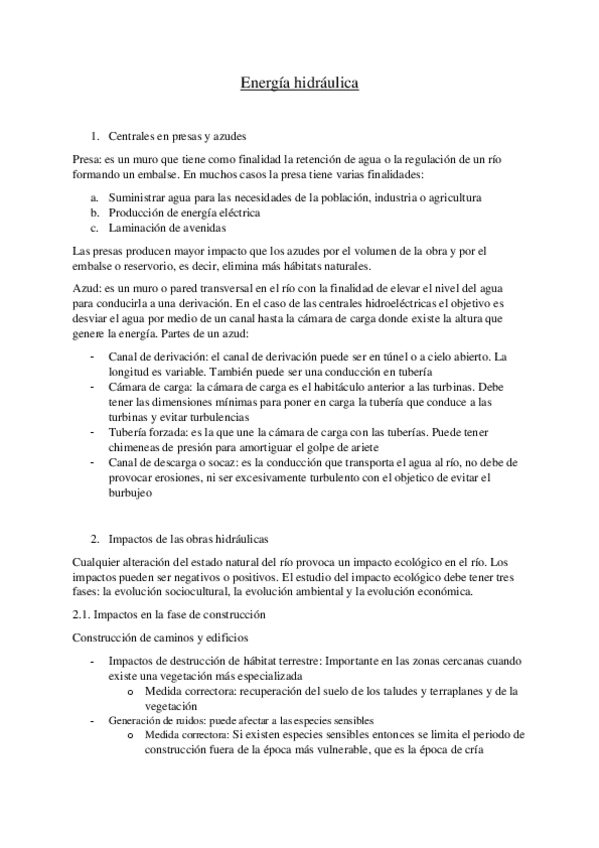 Energía hidráulica

1. Centrales en presas y azudes

Presa: es un muro que tiene como finalidad la retención de agua o la regulación de un río formando un embalse. En muchos casos la presa tiene varias finalidades:

a. Suministrar agua para las necesidades de la población, industria o agricultura
b. Producción de energía eléctrica
c. Laminación de avenidas

Las presas producen mayor impacto que los azudes por el volumen de la obra y por el embalse o reservorio, es decir, elimina más hábitats naturales.

Azud: es un muro o pared transversal en el río con la finalidad de elevar el nivel del agua para conducirla a una derivación. En el caso de las centrales hidroeléctricas el objetivo es desviar el agua por medio de un canal hasta la cámara de carga donde existe la altura que genere la energía. Partes de un azud:

- Canal de derivación: el canal de derivación puede ser en túnel o a cielo abierto. La longitud es variable. También puede ser una conducción en tubería
- Cámara de carga: la cámara de carga es el habitáculo anterior a las turbinas. Debe tener las dimensiones mínimas para poner en carga la tubería que conduce a las turbinas y evitar turbulencias
- Tubería forzada: es la que une la cámara de carga con las tuberías. Puede tener chimeneas de presión para amortiguar el golpe de ariete
- Canal de descarga o socaz: es la conducción que transporta el agua al río, no debe de provocar erosiones, ni ser excesivamente turbulento con el objetico de evitar el burbujeo

2. Impactos de las obras hidráulicas

Cualquier alteración del estado natural del río provoca un impacto ecológico en el río. Los impactos pueden ser negativos o positivos. El estudio del impacto ecológico debe tener tres fases: la evolución sociocultural, la evolución ambiental y la evolución económica.

2.1. Impactos en la fase de construcción

Construcción de caminos y edificios

- Impactos de destrucción de hábitat terrestre: Importante en las zonas cercanas cuando existe una vegetación más especializada
  o Medida correctora: recuperación del suelo de los taludes y terraplanes y de la vegetación
- Generación de ruidos: puede afectar a las especies sensibles
  o Medida correctora: Si existen especies sensibles entonces se limita el periodo de construcción fuera de la época más vulnerable, que es la época de cría